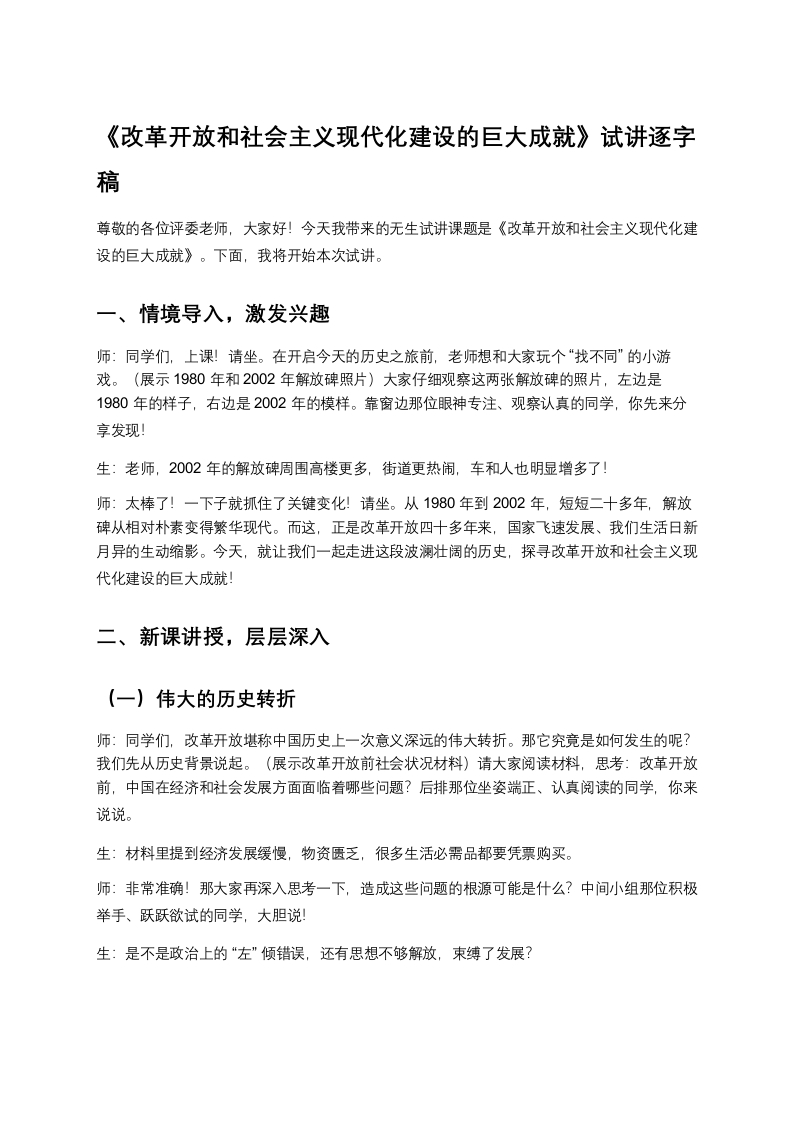 《改革开放和社会主义现代化建设的巨大成就》试讲逐字稿

尊敬的各位评委老师，大家好！今天我带来的无生试讲课题是《改革开放和社会主义现代化建设的巨大成就》。下面，我将开始本次试讲。

一、情境导入，激发兴趣

师：同学们，上课！请坐。在开启今天的历史之旅前，老师想和大家玩个“找不同”的小游戏。（展示 1980 年和 2002 年解放碑照片）大家仔细观察这两张解放碑的照片，左边是 1980 年的样子，右边是 2002 年的模样。靠窗边那位眼神专注、观察认真的同学，你先来分享发现！

生：老师，2002 年的解放碑周围高楼更多，街道更热闹，车和人也明显增多了！

师：太棒了！一下子就抓住了关键变化！请坐。从 1980 年到 2002 年，短短二十多年，解放碑从相对朴素变得繁华现代。而这，正是改革开放四十多年来，国家飞速发展、我们生活日新月异的生动缩影。今天，就让我们一起走进这段波澜壮阔的历史，探寻改革开放和社会主义现代化建设的巨大成就！

二、新课讲授，层层深入

（一）伟大的历史转折

师：同学们，改革开放堪称中国历史上一次意义深远的伟大转折。那它究竟是如何发生的呢？我们先从历史背景说起。（展示改革开放前社会状况材料）请大家阅读材料，思考：改革开放前，中国在经济和社会发展方面面临着哪些问题？后排那位坐姿端正、认真阅读的同学，你来说说。

生：材料里提到经济发展缓慢，物资匮乏，很多生活必需品都要凭票购买。

师：非常准确！那大家再深入思考一下，造成这些问题的根源可能是什么？中间小组那位积极举手、跃跃欲试的同学，大胆说！

生：是不是政治上的“左”倾错误，还有思想不够解放，束缚了发展？